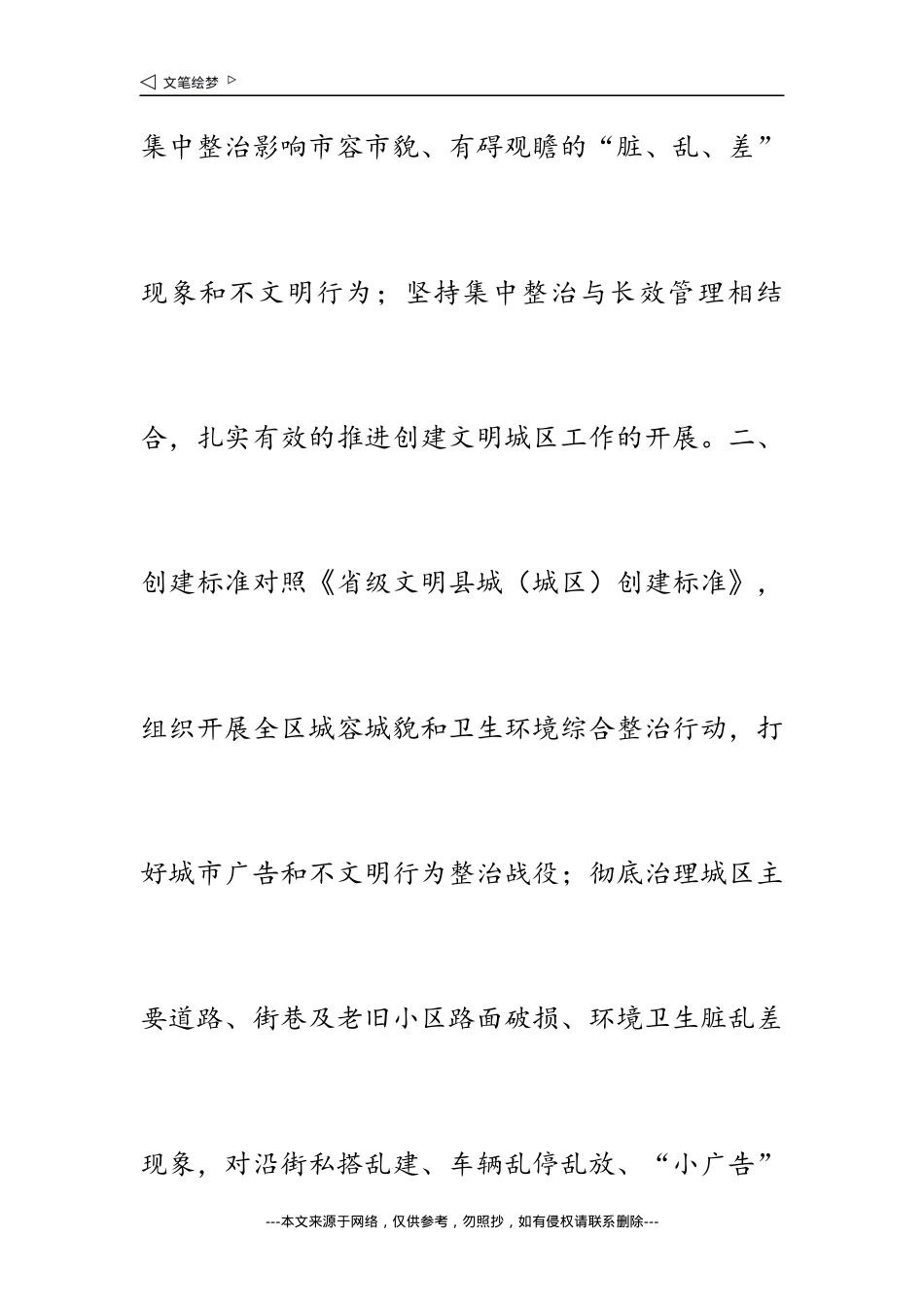 ◁ 文笔绘梦 ▷

集中整治影响市容市貌、有碍观瞻的“脏、乱、差”现象和不文明行为；坚持集中整治与长效管理相结合，扎实有效的推进创建文明城区工作的开展。二、创建标准对照《省级文明县城（城区）创建标准》，组织开展全区城容城貌和卫生环境综合整治行动，打好城市广告和不文明行为整治战役；彻底治理城区主要道路、街巷及老旧小区路面破损、环境卫生脏乱差现象，对沿街私搭乱建、车辆乱停乱放、“小广告”

---本文来源于网络，仅供参考，勿照抄，如有侵权请联系删除---